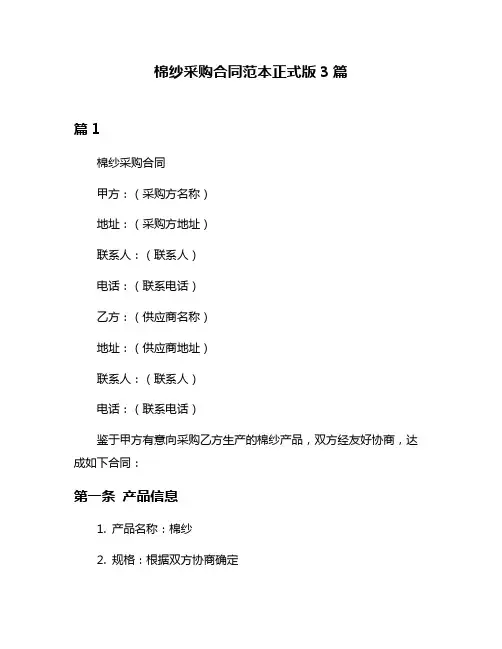 棉纱采购合同范本正式版 3 篇

篇 1

棉纱采购合同

甲方：（采购方名称）

地址：（采购方地址）

联系人：（联系人）

电话：（联系电话）

乙方：（供应商名称）

地址：（供应商地址）

联系人：（联系人）

电话：（联系电话）

鉴于甲方有意向采购乙方生产的棉纱产品，双方经友好协商，达成如下合同：

第一条 产品信息

1. 产品名称：棉纱

2. 规格：根据双方协商确定